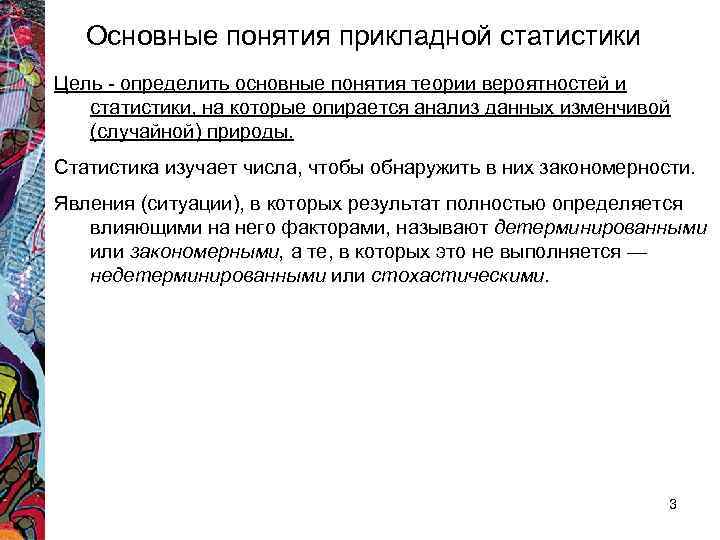 Основные понятия прикладной статистики

Цель - определить основные понятия теории вероятностей и статистики, на которые опирается анализ данных изменчивой (случайной) природы.

Статистика изучает числа, чтобы обнаружить в них закономерности.

Явления (ситуации), в которых результат полностью определяется влияющими на него факторами, называют детерминированными или закономерными, а те, в которых это не выполняется — недетерминированными или стохастическими.

3